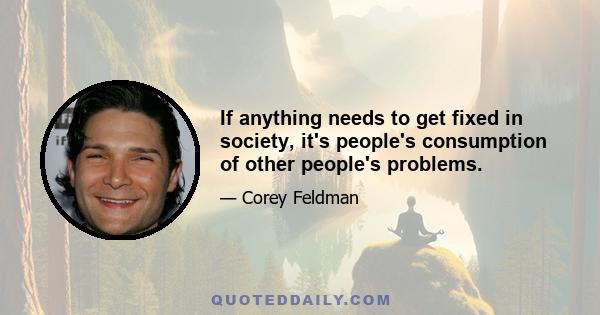 If anything needs to get fixed in society, it's people's consumption of other people's problems.

— Corey Feldman

QUOTEDDAILY.COM